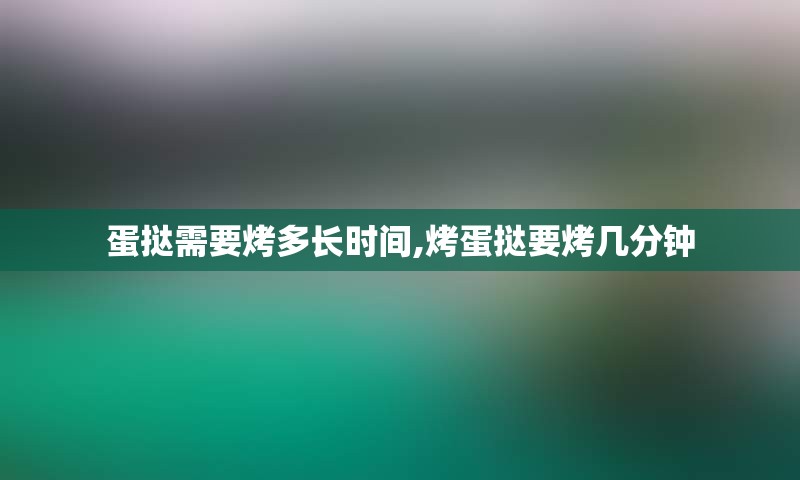 蛋挞需要烤多长时间,烤蛋挞要烤几分钟